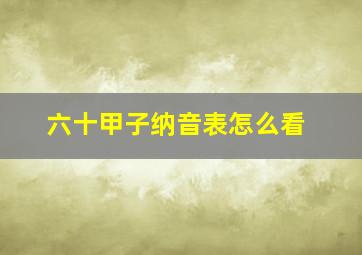 六十甲子纳音表怎么看